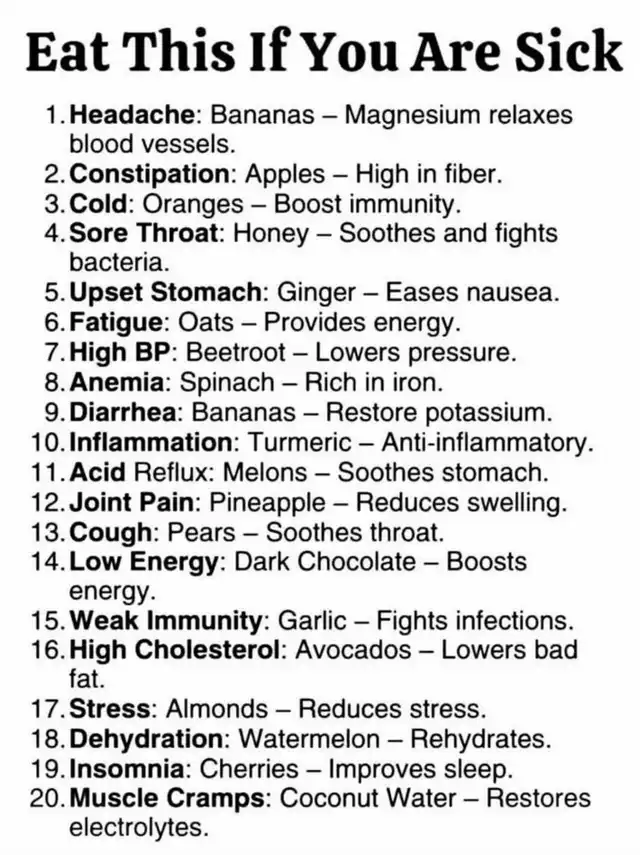 Eat This If You Are Sick

1. Headache: Bananas – Magnesium relaxes blood vessels.
2. Constipation: Apples – High in fiber.
3. Cold: Oranges – Boost immunity.
4. Sore Throat: Honey – Soothes and fights bacteria.
5. Upset Stomach: Ginger – Eases nausea.
6. Fatigue: Oats – Provides energy.
7. High BP: Beetroot – Lowers pressure.
8. Anemia: Spinach – Rich in iron.
9. Diarrhea: Bananas – Restore potassium.
10. Inflammation: Turmeric – Anti-inflammatory.
11. Acid Reflux: Melons – Soothes stomach.
12. Joint Pain: Pineapple – Reduces swelling.
13. Cough: Pears – Soothes throat.
14. Low Energy: Dark Chocolate – Boosts energy.
15. Weak Immunity: Garlic – Fights infections.
16. High Cholesterol: Avocados – Lowers bad fat.
17. Stress: Almonds – Reduces stress.
18. Dehydration: Watermelon – Rehydrates.
19. Insomnia: Cherries – Improves sleep.
20. Muscle Cramps: Coconut Water – Restores electrolytes.